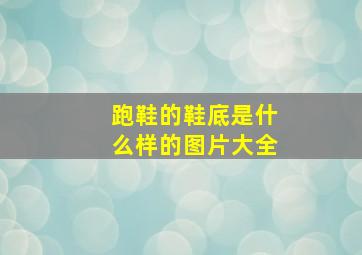 跑鞋的鞋底是什么样的图片大全